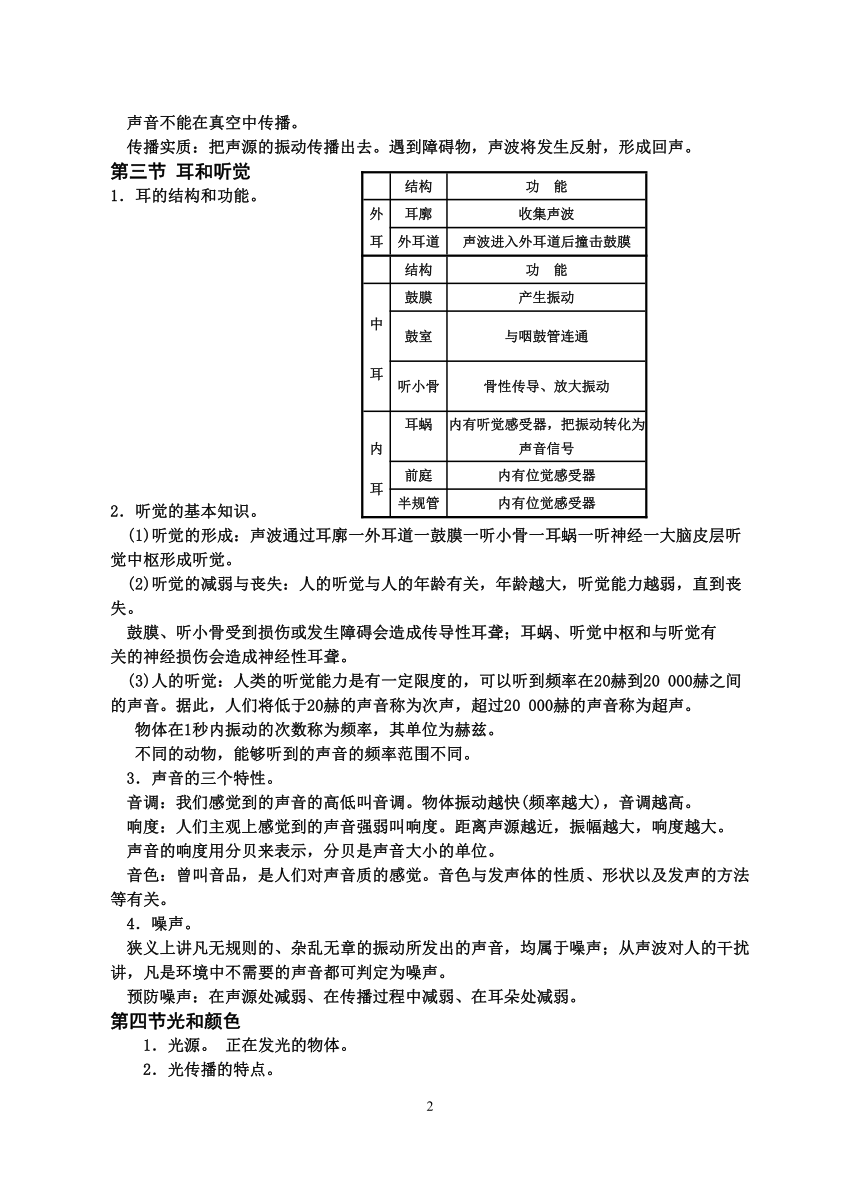 声音不能在真空中传播。

传播实质：把声源的振动传播出去。遇到障碍物，声波将发生反射，形成回声。

第三节 耳和听觉

1．耳的结构和功能。

|  | 结构 | 功 能 |
|---|---|---|
| 外耳 | 耳廓 | 收集声波 |
| 外耳 | 外耳道 | 声波进入外耳道后撞击鼓膜 |
|  | 结构 | 功 能 |
| 中耳 | 鼓膜 | 产生振动 |
| 中耳 | 鼓室 | 与咽鼓管连通 |
| 中耳 | 听小骨 | 骨性传导、放大振动 |
| 内耳 | 耳蜗 | 内有听觉感受器，把振动转化为声音信号 |
| 内耳 | 前庭 | 内有位觉感受器 |
| 内耳 | 半规管 | 内有位觉感受器 |

2．听觉的基本知识。

(1)听觉的形成：声波通过耳廓一外耳道一鼓膜一听小骨一耳蜗一听神经一大脑皮层听觉中枢形成听觉。

(2)听觉的减弱与丧失：人的听觉与人的年龄有关，年龄越大，听觉能力越弱，直到丧失。

鼓膜、听小骨受到损伤或发生障碍会造成传导性耳聋；耳蜗、听觉中枢和与听觉有关的神经损伤会造成神经性耳聋。

(3)人的听觉：人类的听觉能力是有一定限度的，可以听到频率在20赫到20 000赫之间的声音。据此，人们将低于20赫的声音称为次声，超过20 000赫的声音称为超声。

物体在1秒内振动的次数称为频率，其单位为赫兹。

不同的动物，能够听到的声音的频率范围不同。

3．声音的三个特性。

音调：我们感觉到的声音的高低叫音调。物体振动越快(频率越大)，音调越高。

响度：人们主观上感觉到的声音强弱叫响度。距离声源越近，振幅越大，响度越大。

声音的响度用分贝来表示，分贝是声音大小的单位。

音色：曾叫音品，是人们对声音质的感觉。音色与发声体的性质、形状以及发声的方法等有关。

4．噪声。

狭义上讲凡无规则的、杂乱无章的振动所发出的声音，均属于噪声；从声波对人的干扰讲，凡是环境中不需要的声音都可判定为噪声。

预防噪声：在声源处减弱、在传播过程中减弱、在耳朵处减弱。

第四节光和颜色

1．光源。 正在发光的物体。

2．光传播的特点。

2